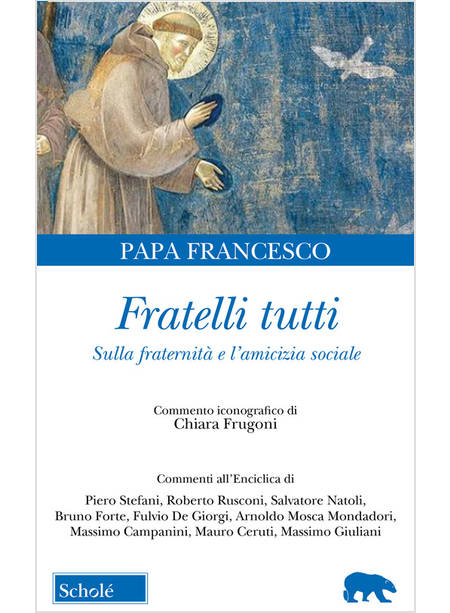 PAPA FRANCESCO

Fratelli tutti

Sulla fraternità e l'amicizia sociale

Commento iconografico di
Chiara Frugoni

Commenti all'Enciclica di

Piero Stefani, Roberto Rusconi, Salvatore Natoli,
Bruno Forte, Fulvio De Giorgi, Arnoldo Mosca Mondadori,
Massimo Campanini, Mauro Ceruti, Massimo Giuliani

Scholé